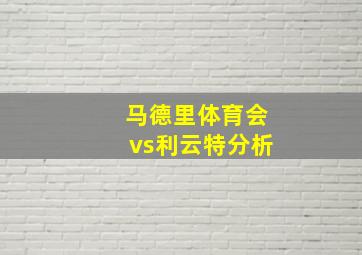 马德里体育会
vs利云特分析